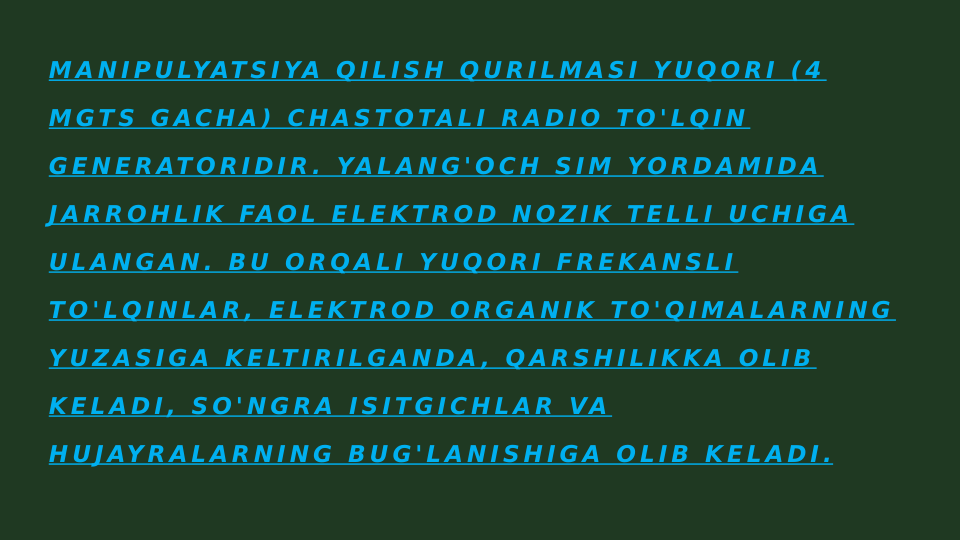 MANIPULYATSIYA QILISH QURILMASI YUQORI (4 MGTS GACHA) CHASTOTALI RADIO TO'LQIN GENERATORIDIR. YALANG'OCH SIM YORDAMIDA JARROHLIK FAOL ELEKTROD NOZIK TELLI UCHIGA ULANGAN. BU ORQALI YUQORI FREKANSLI TO'LQINLAR, ELEKTROD ORGANIK TO'QIMALARNING YUZASIGA KELTIRILGANDA, QARSHILIKKA OLIB KELADI, SO'NGRA ISITGICHLAR VA HUJAYRALARNING BUG'LANISHIGA OLIB KELADI.